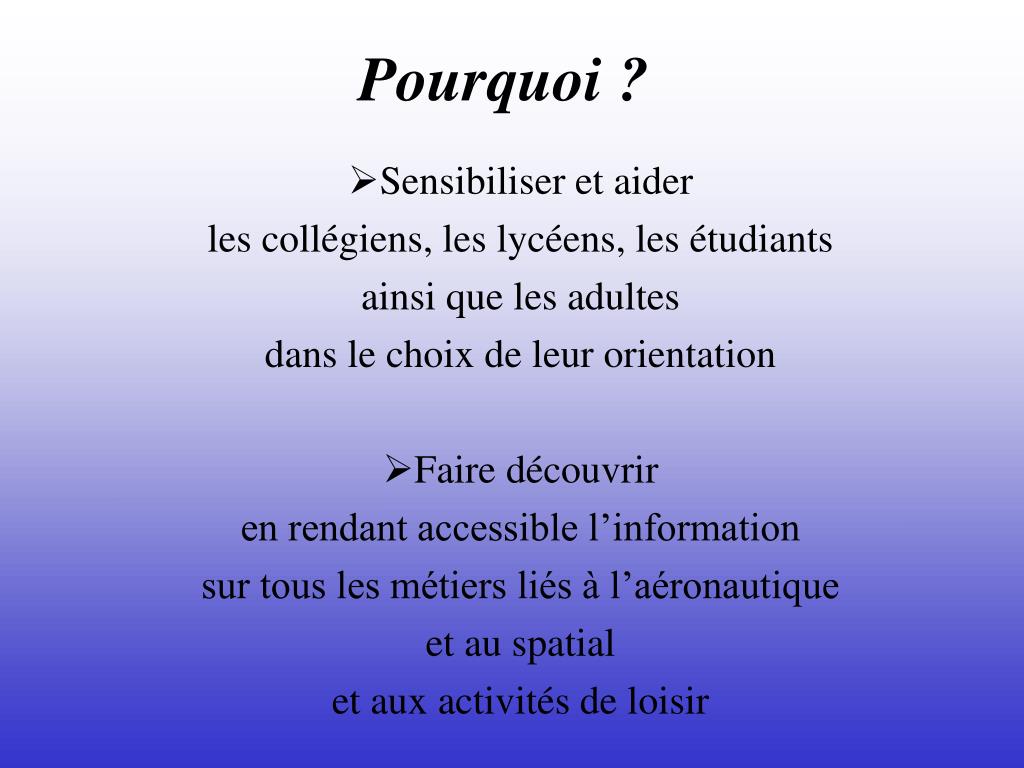 Pourquoi ?

➢Sensibiliser et aider
les collégiens, les lycéens, les étudiants
ainsi que les adultes
dans le choix de leur orientation

➢Faire découvrir
en rendant accessible l’information
sur tous les métiers liés à l’aéronautique
et au spatial
et aux activités de loisir